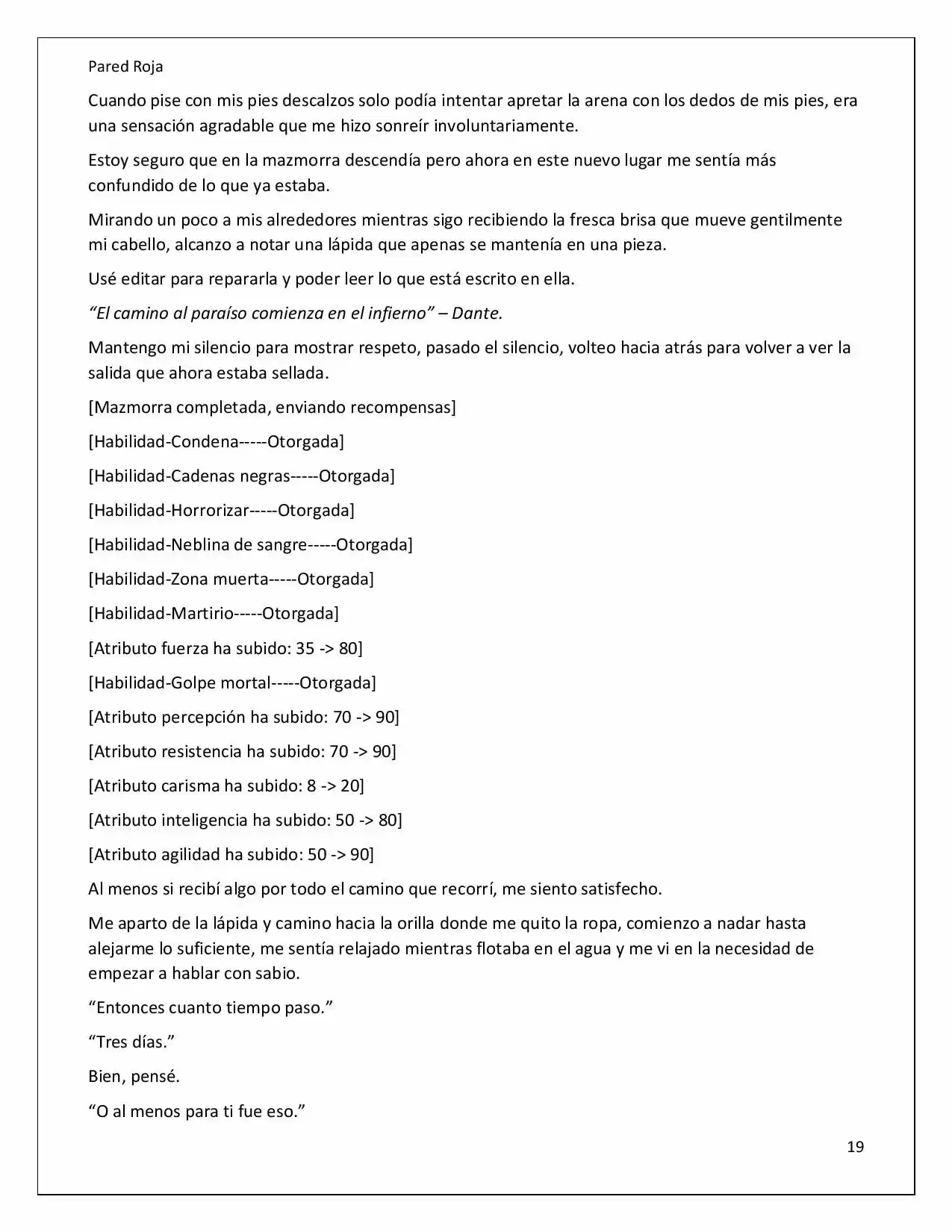 Pared Roja

Cuando pise con mis pies descalzos solo podía intentar apretar la arena con los dedos de mis pies, era una sensación agradable que me hizo sonreír involuntariamente.

Estoy seguro que en la mazmorra descendía pero ahora en este nuevo lugar me sentía más confundido de lo que ya estaba.

Mirando un poco a mis alrededores mientras sigo recibiendo la fresca brisa que mueve gentilmente mi cabello, alcanzo a notar una lápida que apenas se mantenía en una pieza.

Usé editar para repararla y poder leer lo que está escrito en ella.

"El camino al paraíso comienza en el infierno" – Dante.

Mantengo mi silencio para mostrar respeto, pasado el silencio, volteo hacia atrás para volver a ver la salida que ahora estaba sellada.

[Mazmorra completada, enviando recompensas]

[Habilidad-Condena-----Otorgada]

[Habilidad-Cadenas negras-----Otorgada]

[Habilidad-Horrorizar-----Otorgada]

[Habilidad-Neblina de sangre-----Otorgada]

[Habilidad-Zona muerta-----Otorgada]

[Habilidad-Martirio-----Otorgada]

[Atributo fuerza ha subido: 35 -> 80]

[Habilidad-Golpe mortal-----Otorgada]

[Atributo percepción ha subido: 70 -> 90]

[Atributo resistencia ha subido: 70 -> 90]

[Atributo carisma ha subido: 8 -> 20]

[Atributo inteligencia ha subido: 50 -> 80]

[Atributo agilidad ha subido: 50 -> 90]

Al menos si recibí algo por todo el camino que recorrí, me siento satisfecho.

Me aparto de la lápida y camino hacia la orilla donde me quito la ropa, comienzo a nadar hasta alejarme lo suficiente, me sentía relajado mientras flotaba en el agua y me vi en la necesidad de empezar a hablar con sabio.

"Entonces cuanto tiempo paso."

"Tres días."

Bien, pensé.

"O al menos para ti fue eso."

19